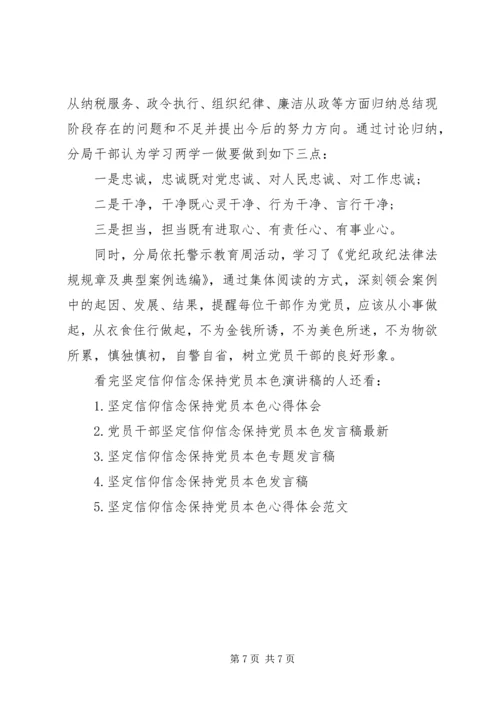 从纳税服务、政令执行、组织纪律、廉洁从政等方面归纳总结现阶段存在的问题和不足并提出今后的努力方向。通过讨论归纳，分局干部认为学习两学一做要做到如下三点：

一是忠诚，忠诚既对党忠诚、对人民忠诚、对工作忠诚；

二是干净，干净既心灵干净、行为干净、言行干净；

三是担当，担当既有进取心、有责任心、有事业心。

同时，分局依托警示教育周活动，学习了《党纪政纪法律法规规章及典型案例选编》，通过集体阅读的方式，深刻领会案例中的起因、发展、结果，提醒每位干部作为党员，应该从小事做起，从衣食住行做起，不为金钱所诱，不为美色所迷，不为物欲所累，慎独慎初，自警自省，树立党员干部的良好形象。

看完坚定信仰信念保持党员本色演讲稿的人还看：

1. 坚定信仰信念保持党员本色心得体会

2. 党员干部坚定信仰信念保持党员本色发言稿最新

3. 坚定信仰信念保持党员本色专题发言稿

4. 坚定信仰信念保持党员本色发言稿

5. 坚定信仰信念保持党员本色心得体会范文

第 7 页 共 7 页